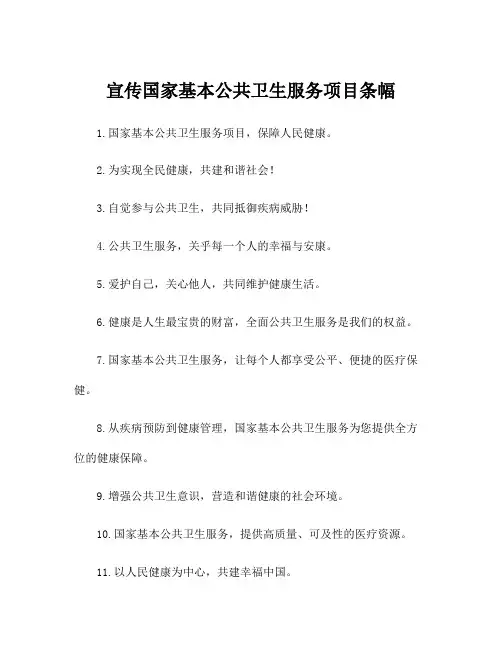 宣传国家基本公共卫生服务项目条幅

1. 国家基本公共卫生服务项目，保障人民健康。

2. 为实现全民健康，共建和谐社会！

3. 自觉参与公共卫生，共同抵御疾病威胁！

4. 公共卫生服务，关乎每一个人的幸福与安康。

5. 爱护自己，关心他人，共同维护健康生活。

6. 健康是人生最宝贵的财富，全面公共卫生服务是我们的权益。

7. 国家基本公共卫生服务，让每个人都享受公平、便捷的医疗保健。

8. 从疾病预防到健康管理，国家基本公共卫生服务为您提供全方位的健康保障。

9. 增强公共卫生意识，营造和谐健康的社会环境。

10. 国家基本公共卫生服务，提供高质量、可及性的医疗资源。

11. 以人民健康为中心，共建幸福中国。